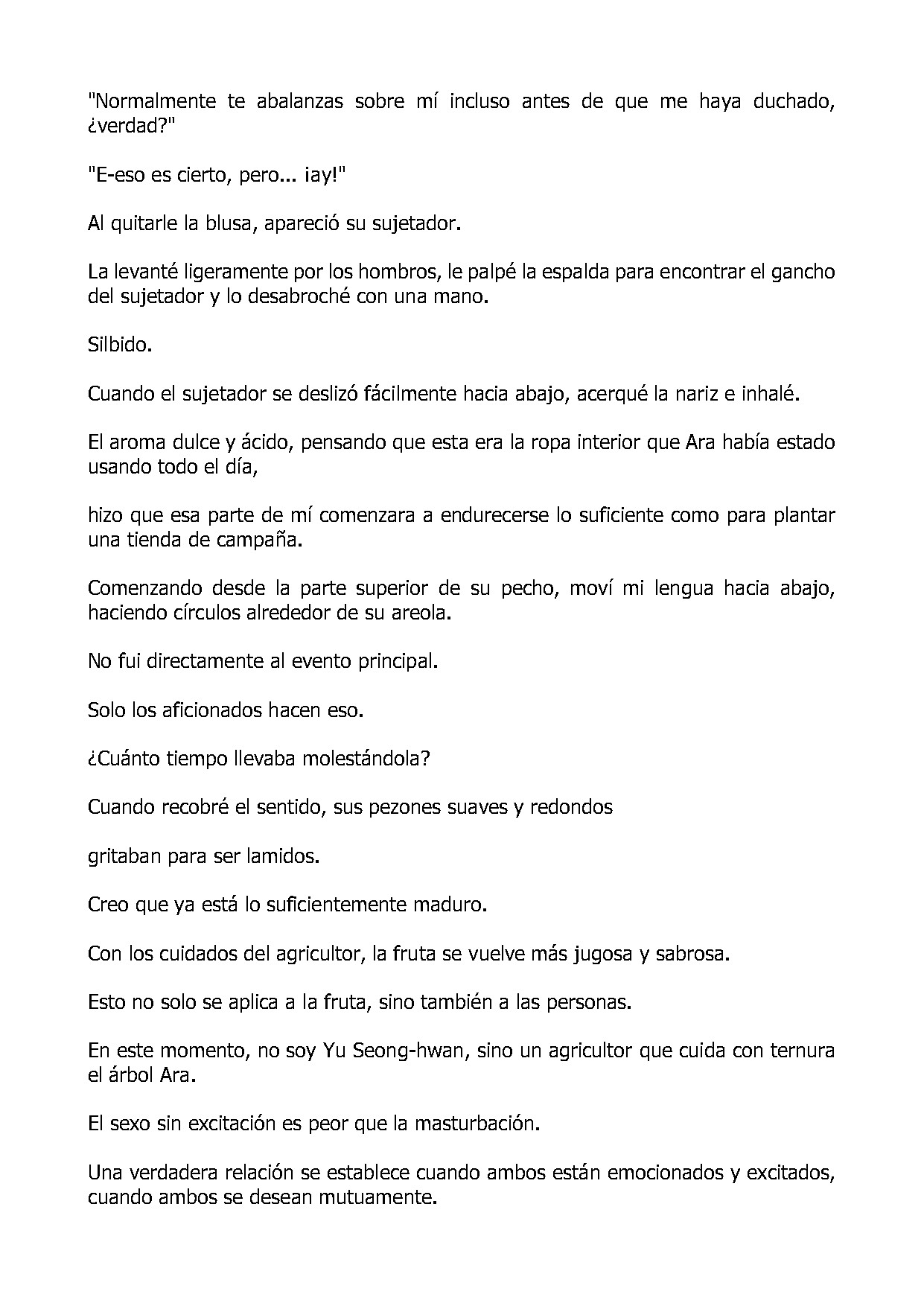 "Normalmente te abalanzas sobre mí incluso antes de que me haya duchado, ¿verdad?"

"E-eso es cierto, pero... ¡ay!"

Al quitarle la blusa, apareció su sujetador.

La levanté ligeramente por los hombros, le palpé la espalda para encontrar el gancho del sujetador y lo desabroché con una mano.

Silbido.

Cuando el sujetador se deslizó fácilmente hacia abajo, acerqué la nariz e inhalé.

El aroma dulce y ácido, pensando que esta era la ropa interior que Ara había estado usando todo el día,

hizo que esa parte de mí comenzara a endurecerse lo suficiente como para plantar una tienda de campaña.

Comenzando desde la parte superior de su pecho, moví mi lengua hacia abajo, haciendo círculos alrededor de su areola.

No fui directamente al evento principal.

Solo los aficionados hacen eso.

¿Cuánto tiempo llevaba molestándola?

Cuando recobré el sentido, sus pezones suaves y redondos

gritaban para ser lamidos.

Creo que ya está lo suficientemente maduro.

Con los cuidados del agricultor, la fruta se vuelve más jugosa y sabrosa.

Esto no solo se aplica a la fruta, sino también a las personas.

En este momento, no soy Yu Seong-hwan, sino un agricultor que cuida con ternura el árbol Ara.

El sexo sin excitación es peor que la masturbación.

Una verdadera relación se establece cuando ambos están emocionados y excitados, cuando ambos se desean mutuamente.